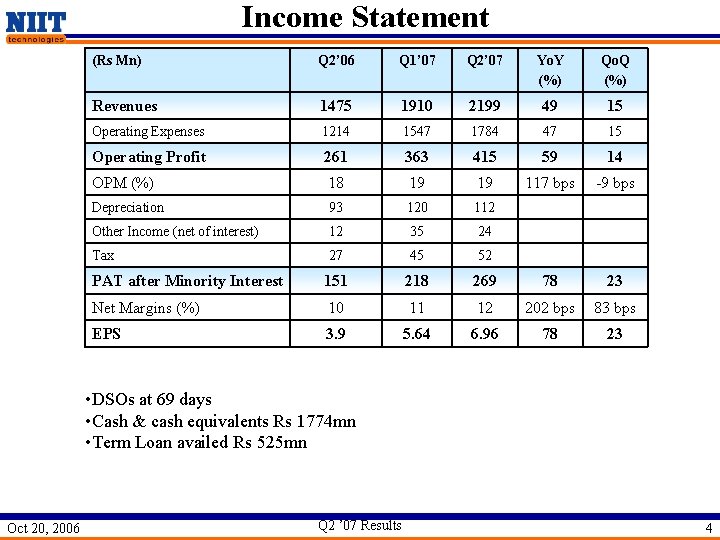 NIIT technologies

Income Statement

| (Rs Mn) | Q2'06 | Q1'07 | Q2'07 | YoY (%) | QoQ (%) |
|---|---|---|---|---|---|
| Revenues | 1475 | 1910 | 2199 | 49 | 15 |
| Operating Expenses | 1214 | 1547 | 1784 | 47 | 15 |
| Operating Profit | 261 | 363 | 415 | 59 | 14 |
| OPM (%) | 18 | 19 | 19 | 117 bps | -9 bps |
| Depreciation | 93 | 120 | 112 | | |
| Other Income (net of interest) | 12 | 35 | 24 | | |
| Tax | 27 | 45 | 52 | | |
| PAT after Minority Interest | 151 | 218 | 269 | 78 | 23 |
| Net Margins (%) | 10 | 11 | 12 | 202 bps | 83 bps |
| EPS | 3.9 | 5.64 | 6.96 | 78 | 23 |

•DSOs at 69 days
•Cash & cash equivalents Rs 1774mn
•Term Loan availed Rs 525mn

Oct 20, 2006
Q2 '07 Results
4